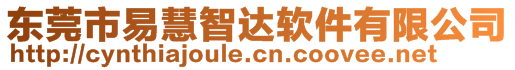 东莞市易慧智达软件有限公司
http://cynthiajoule.cn.coovee.net